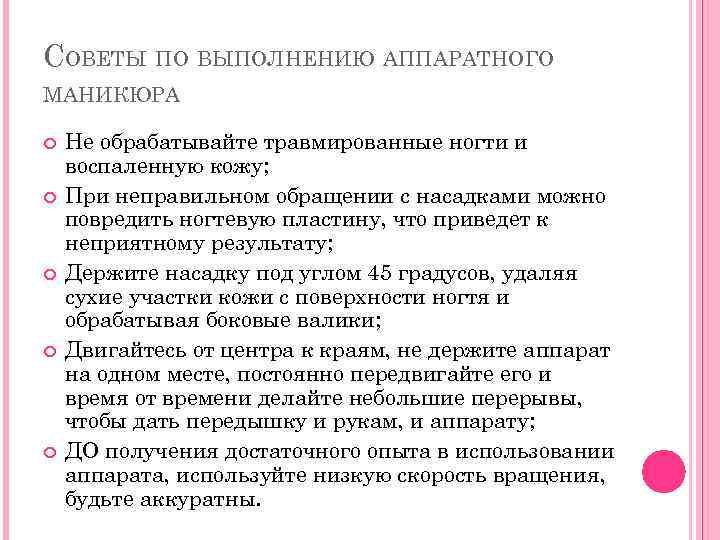 Советы по выполнению аппаратного маникюра

Не обрабатывайте травмированные ногти и воспаленную кожу;

При неправильном обращении с насадками можно повредить ногтевую пластину, что приведет к неприятному результату;

Держите насадку под углом 45 градусов, удаляя сухие участки кожи с поверхности ногтя и обрабатывая боковые валики;

Двигайтесь от центра к краям, не держите аппарат на одном месте, постоянно передвигайте его и время от времени делайте небольшие перерывы, чтобы дать передышку и рукам, и аппарату;

ДО получения достаточного опыта в использовании аппарата, используйте низкую скорость вращения, будьте аккуратны.